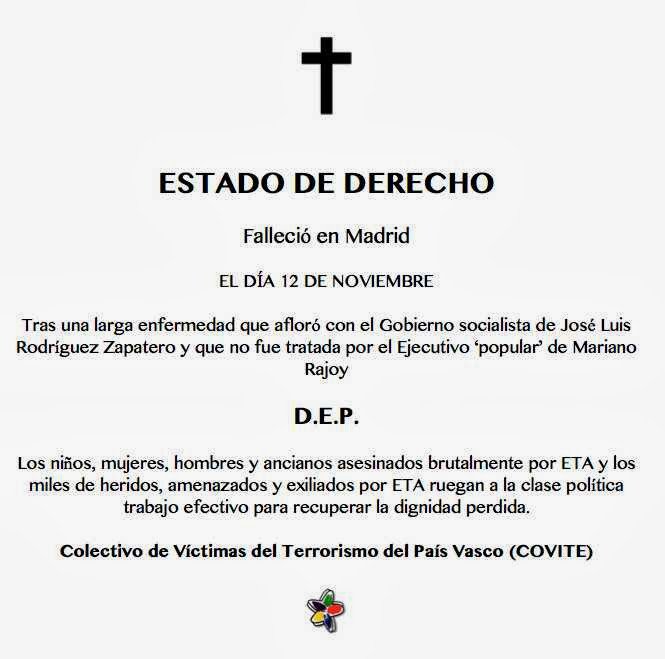 ESTADO DE DERECHO

Falleció en Madrid

EL DÍA 12 DE NOVIEMBRE

Tras una larga enfermedad que afloró con el Gobierno socialista de José Luis Rodríguez Zapatero y que no fue tratada por el Ejecutivo 'popular' de Mariano Rajoy

D.E.P.

Los niños, mujeres, hombres y ancianos asesinados brutalmente por ETA y los miles de heridos, amenazados y exiliados por ETA ruegan a la clase política trabajo efectivo para recuperar la dignidad perdida.

Colectivo de Víctimas del Terrorismo del País Vasco (COVITE)